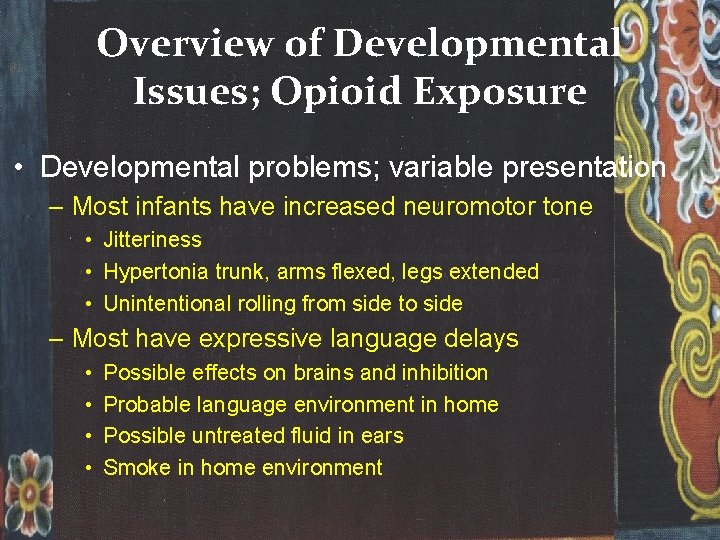 Overview of Developmental Issues; Opioid Exposure

• Developmental problems; variable presentation

– Most infants have increased neuromotor tone

• Jitteriness

• Hypertonia trunk, arms flexed, legs extended

• Unintentional rolling from side to side

– Most have expressive language delays

• Possible effects on brains and inhibition

• Probable language environment in home

• Possible untreated fluid in ears

• Smoke in home environment